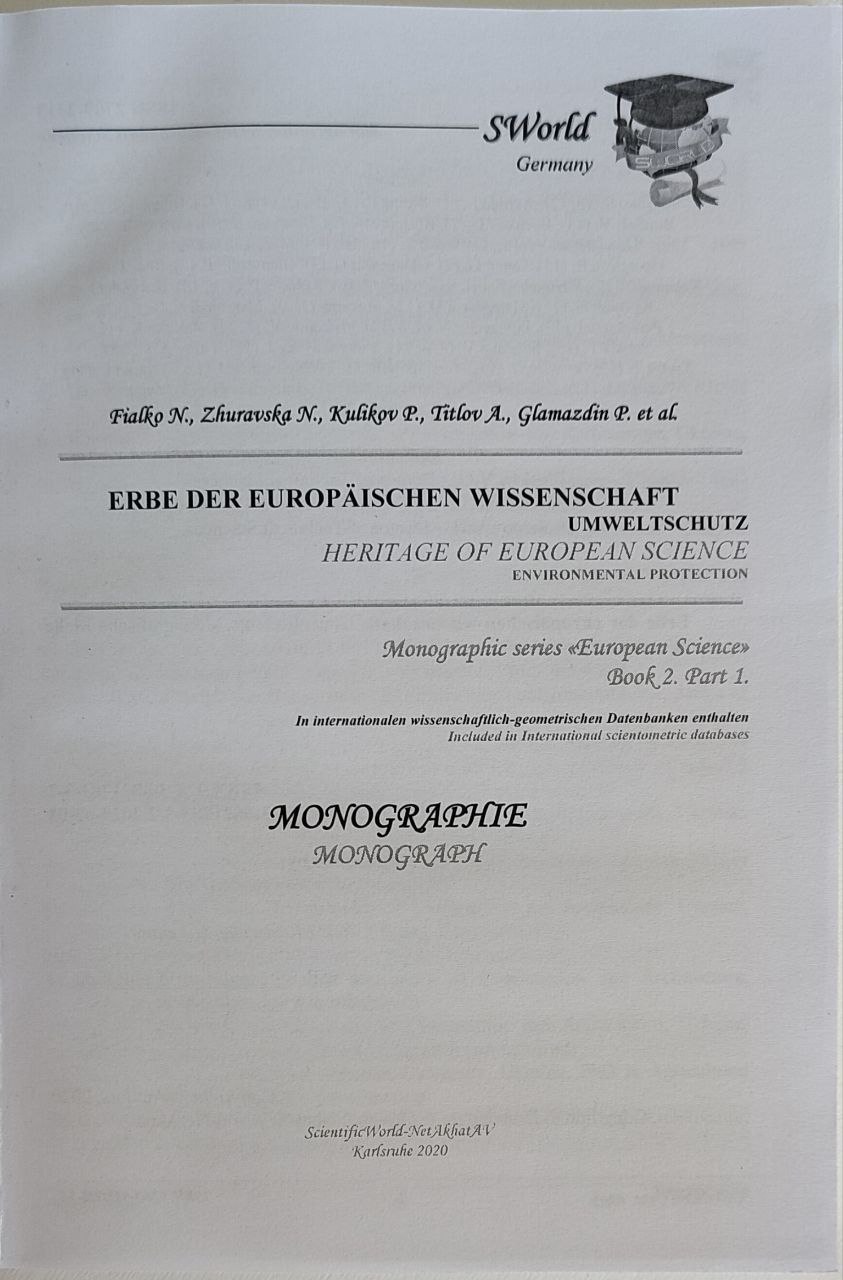 SWorld
Germany

Fialko N., Zhuravska N., Kulikov P., Titlov A., Glamazdin P. et al.

ERBE DER EUROPÄISCHEN WISSENSCHAFT
UMWELTSCHUTZ
HERITAGE OF EUROPEAN SCIENCE
ENVIRONMENTAL PROTECTION

Monographic series «European Science»
Book 2. Part 1.

In internationalen wissenschaftlich-geometrischen Datenbanken enthalten
Included in International scientometric databases

MONOGRAPHIE
MONOGRAPH

ScientificWorld-NetAkhatAV
Karlsruhe 2020